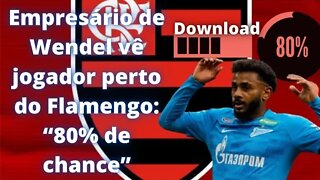 Empresário de Wendel vê jogador perto do Flamengo: “80% de chance”

Download

80%

ГАЗПРОМ